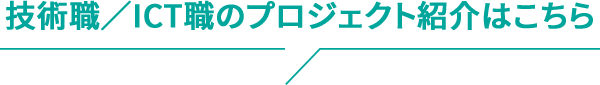 技術職／ICT職のプロジェクト紹介はこちら